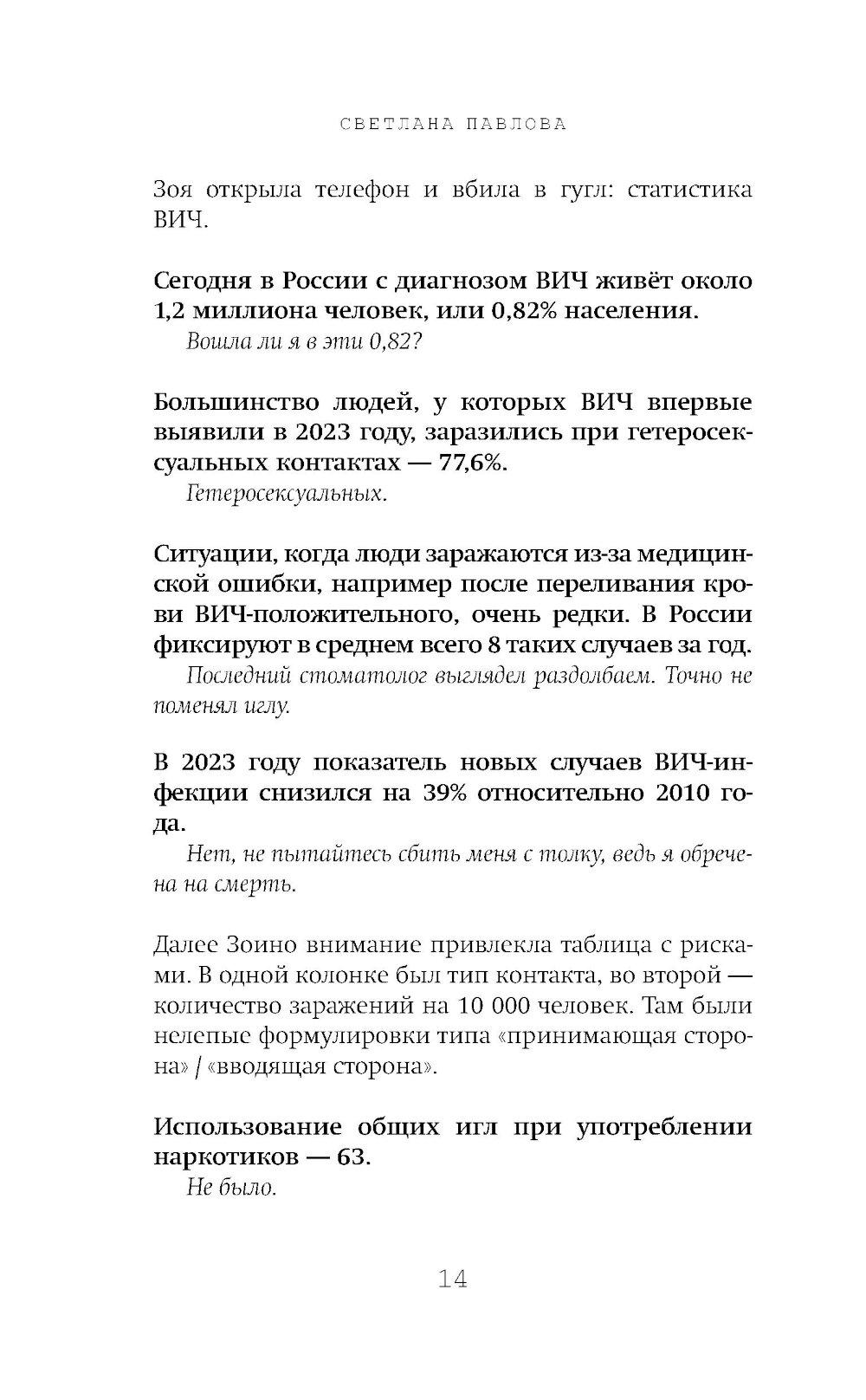 СВЕТЛАНА ПАВЛОВА

Зоя открыла телефон и вбила в гугл: статистика ВИЧ.

Сегодня в России с диагнозом ВИЧ живёт около 1,2 миллиона человек, или 0,82% населения.
Вошла ли я в эти 0,82?

Большинство людей, у которых ВИЧ впервые выявили в 2023 году, заразились при гетеросексуальных контактах — 77,6%.
Гетеросексуальных.

Ситуации, когда люди заражаются из-за медицинской ошибки, например после переливания крови ВИЧ-положительного, очень редки. В России фиксируют в среднем всего 8 таких случаев за год.
Последний стоматолог выглядел раздолбаем. Точно не поменял иглу.

В 2023 году показатель новых случаев ВИЧ-инфекции снизился на 39% относительно 2010 года.
Нет, не пытайтесь сбить меня с толку, ведь я обречена на смерть.

Далее Зоино внимание привлекла таблица с рисками. В одной колонке был тип контакта, во второй — количество заражений на 10 000 человек. Там были нелепые формулировки типа «принимающая сторона» / «вводящая сторона».

Использование общих игл при употреблении наркотиков — 63.
Не было.

14